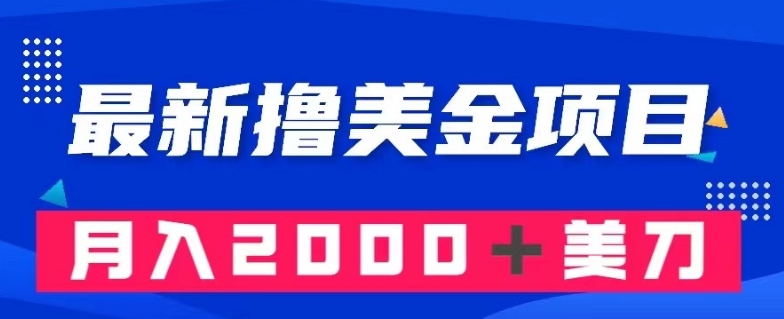 最新撸美金项目

月入2000＋美刀